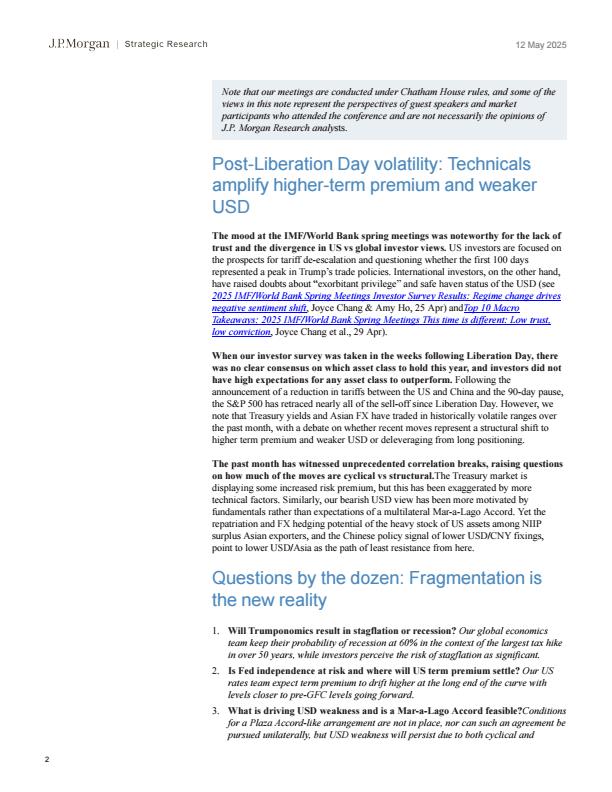 J.P.Morgan | Strategic Research

12 May 2025

Note that our meetings are conducted under Chatham House rules, and some of the views in this note represent the perspectives of guest speakers and market participants who attended the conference and are not necessarily the opinions of J.P. Morgan Research analysts.

Post-Liberation Day volatility: Technicals amplify higher-term premium and weaker USD

The mood at the IMF/World Bank spring meetings was noteworthy for the lack of trust and the divergence in US vs global investor views. US investors are focused on the prospects for tariff de-escalation and questioning whether the first 100 days represented a peak in Trump's trade policies. International investors, on the other hand, have raised doubts about "exorbitant privilege" and safe haven status of the USD (see 2025 IMF/World Bank Spring Meetings Investor Survey Results: Regime change drives negative sentiment shift, Joyce Chang & Amy Ho, 25 Apr) andTop 10 Macro Takeaways: 2025 IMF/World Bank Spring Meetings This time is different: Low trust, low conviction, Joyce Chang et al., 29 Apr).

When our investor survey was taken in the weeks following Liberation Day, there was no clear consensus on which asset class to hold this year, and investors did not have high expectations for any asset class to outperform. Following the announcement of a reduction in tariffs between the US and China and the 90-day pause, the S&P 500 has retraced nearly all of the sell-off since Liberation Day. However, we note that Treasury yields and Asian FX have traded in historically volatile ranges over the past month, with a debate on whether recent moves represent a structural shift to higher term premium and weaker USD or deleveraging from long positioning.

The past month has witnessed unprecedented correlation breaks, raising questions on how much of the moves are cyclical vs structural.The Treasury market is displaying some increased risk premium, but this has been exaggerated by more technical factors. Similarly, our bearish USD view has been more motivated by fundamentals rather than expectations of a multilateral Mar-a-Lago Accord. Yet the repatriation and FX hedging potential of the heavy stock of US assets among NIIP surplus Asian exporters, and the Chinese policy signal of lower USD/CNY fixings, point to lower USD/Asia as the path of least resistance from here.

Questions by the dozen: Fragmentation is the new reality

1. Will Trumponomics result in stagflation or recession? Our global economics team keep their probability of recession at 60% in the context of the largest tax hike in over 50 years, while investors perceive the risk of stagflation as significant.
2. Is Fed independence at risk and where will US term premium settle? Our US rates team expect term premium to drift higher at the long end of the curve with levels closer to pre-GFC levels going forward.
3. What is driving USD weakness and is a Mar-a-Lago Accord feasible?Conditions for a Plaza Accord-like arrangement are not in place, nor can such an agreement be pursued unilaterally, but USD weakness will persist due to both cyclical and

2